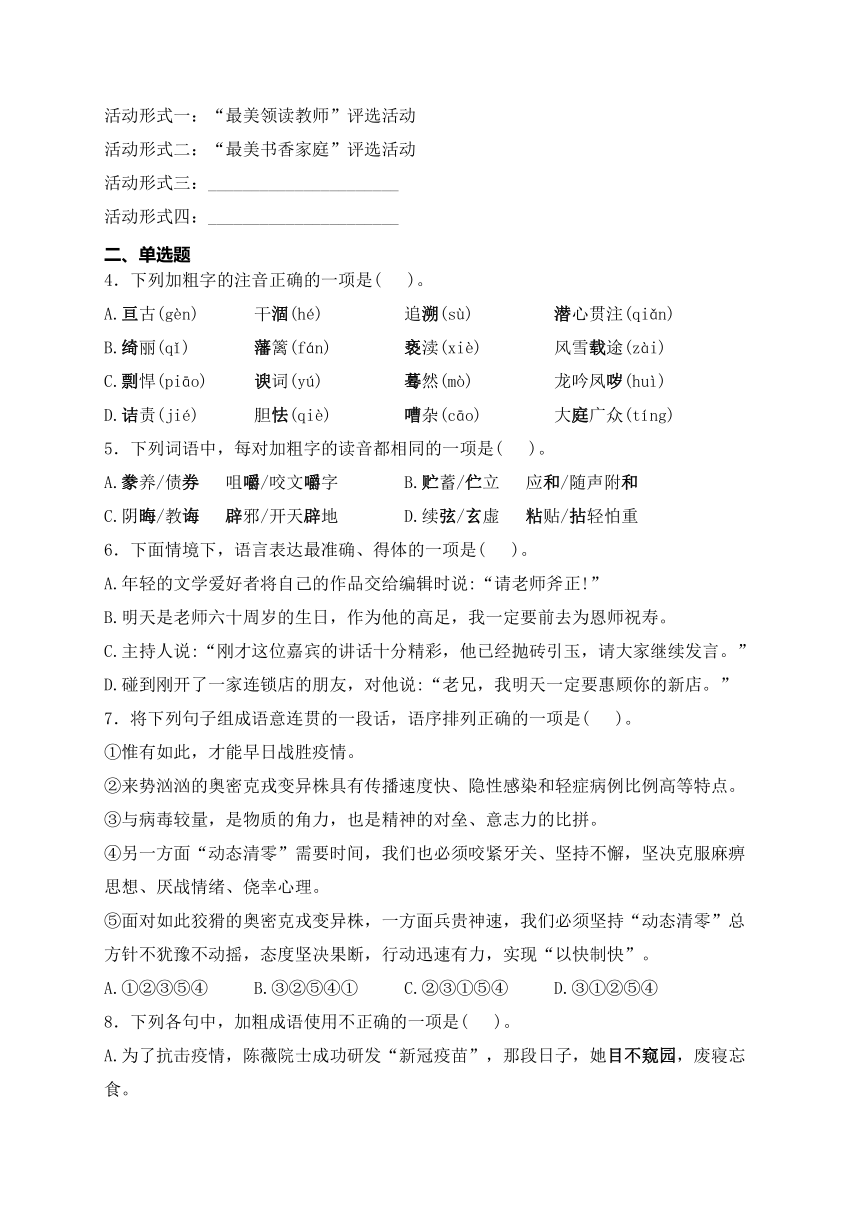 活动形式一：“最美领读教师”评选活动
活动形式二：“最美书香家庭”评选活动
活动形式三：____________________
活动形式四：____________________

二、单选题

4．下列加粗字的注音正确的一项是(　　)。

A.亘古(gèn)　　干涸(hé)　　追溯(sù)　　潜心贯注(qiǎn)

B.绮丽(qǐ)　　藩篱(fán)　　亵渎(xiè)　　风雪载途(zài)

C.剽悍(piāo)　　谀词(yú)　　蓦然(mò)　　龙吟凤哕(huì)

D.诘责(jié)　　胆怯(qiè)　　嘈杂(cāo)　　大庭广众(tíng)

5．下列词语中，每对加粗字的读音都相同的一项是(　　)。

A.豢养/债券　咀嚼/咬文嚼字　　B.贮蓄/伫立　应和/随声附和

C.阴晦/教诲　辟邪/开天辟地　　D.续弦/玄虚　粘贴/拈轻怕重

6．下面情境下，语言表达最准确、得体的一项是(　　)。

A.年轻的文学爱好者将自己的作品交给编辑时说：“请老师斧正!”

B.明天是老师六十周岁的生日，作为他的高足，我一定要前去为恩师祝寿。

C.主持人说：“刚才这位嘉宾的讲话十分精彩，他已经抛砖引玉，请大家继续发言。”

D.碰到刚开了一家连锁店的朋友，对他说：“老兄，我明天一定要惠顾你的新店。”

7．将下列句子组成语意连贯的一段话，语序排列正确的一项是(　　)。

①惟有如此，才能早日战胜疫情。

②来势汹汹的奥密克戎变异株具有传播速度快、隐性感染和轻症病例比例高等特点。

③与病毒较量，是物质的角力，也是精神的对垒、意志力的比拼。

④另一方面“动态清零”需要时间，我们也必须咬紧牙关、坚持不懈，坚决克服麻痹思想、厌战情绪、侥幸心理。

⑤面对如此狡猾的奥密克戎变异株，一方面兵贵神速，我们必须坚持“动态清零”总方针不犹豫不动摇，态度坚决果断，行动迅速有力，实现“以快制快”。

A.①②③⑤④　　B.③②⑤④①　　C.②③①⑤④　　D.③①②⑤④

8．下列各句中，加粗成语使用不正确的一项是(　　)。

A.为了抗击疫情，陈薇院士成功研发“新冠疫苗”，那段日子，她目不窥园，废寝忘食。